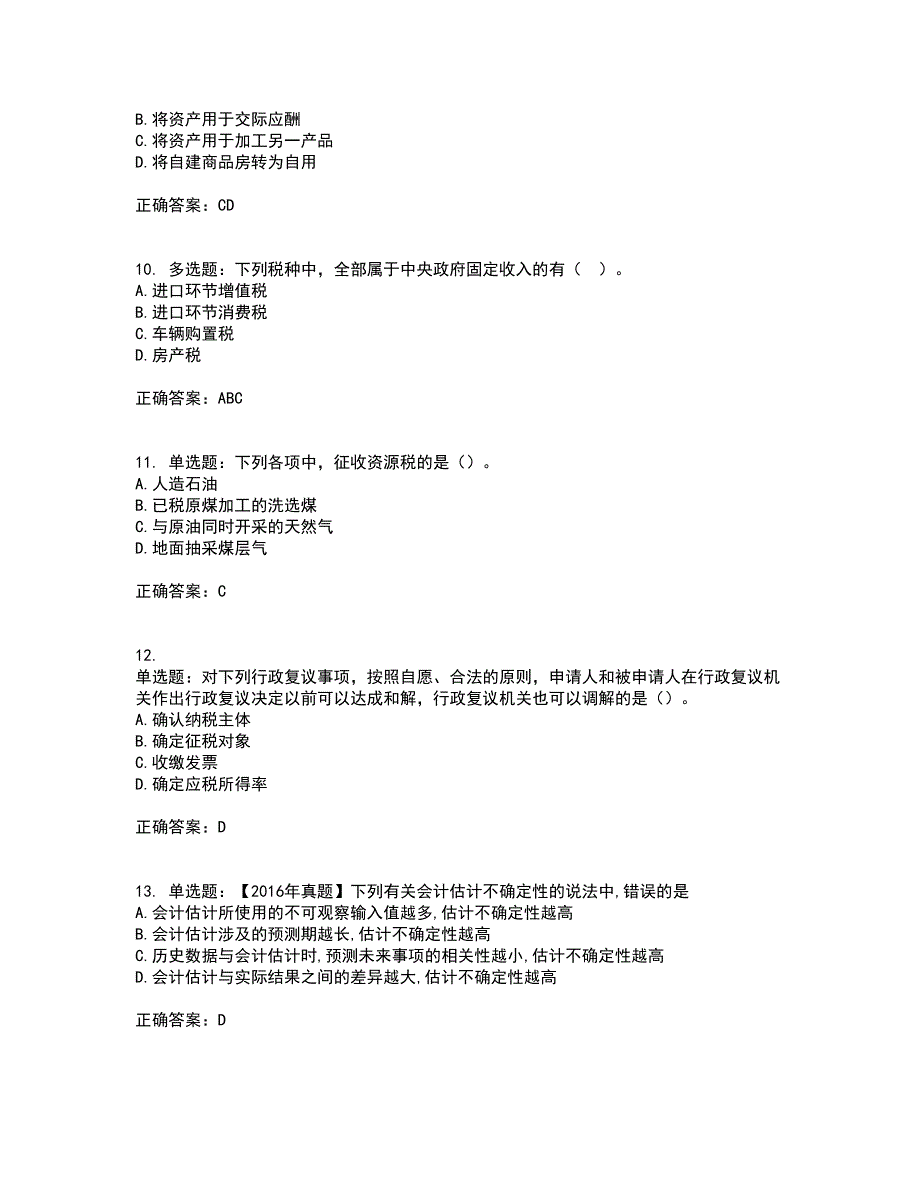 B.将资产用于交际应酬
C.将资产用于加工另一产品
D.将自建商品房转为自用

正确答案：CD

10. 多选题：下列税种中，全部属于中央政府固定收入的有（  ）。
A.进口环节增值税
B.进口环节消费税
C.车辆购置税
D.房产税

正确答案：ABC

11. 单选题：下列各项中，征收资源税的是（）。
A.人造石油
B.已税原煤加工的洗选煤
C.与原油同时开采的天然气
D.地面抽采煤层气

正确答案：C

12.
单选题：对下列行政复议事项，按照自愿、合法的原则，申请人和被申请人在行政复议机关作出行政复议决定以前可以达成和解，行政复议机关也可以调解的是（）。
A.确认纳税主体
B.确定征税对象
C.收缴发票
D.确定应税所得率

正确答案：D

13. 单选题：【2016年真题】下列有关会计估计不确定性的说法中,错误的是
A.会计估计所使用的不可观察输入值越多,估计不确定性越高
B.会计估计涉及的预测期越长,估计不确定性越高
C.历史数据与会计估计时,预测未来事项的相关性越小,估计不确定性越高
D.会计估计与实际结果之间的差异越大,估计不确定性越高

正确答案：D